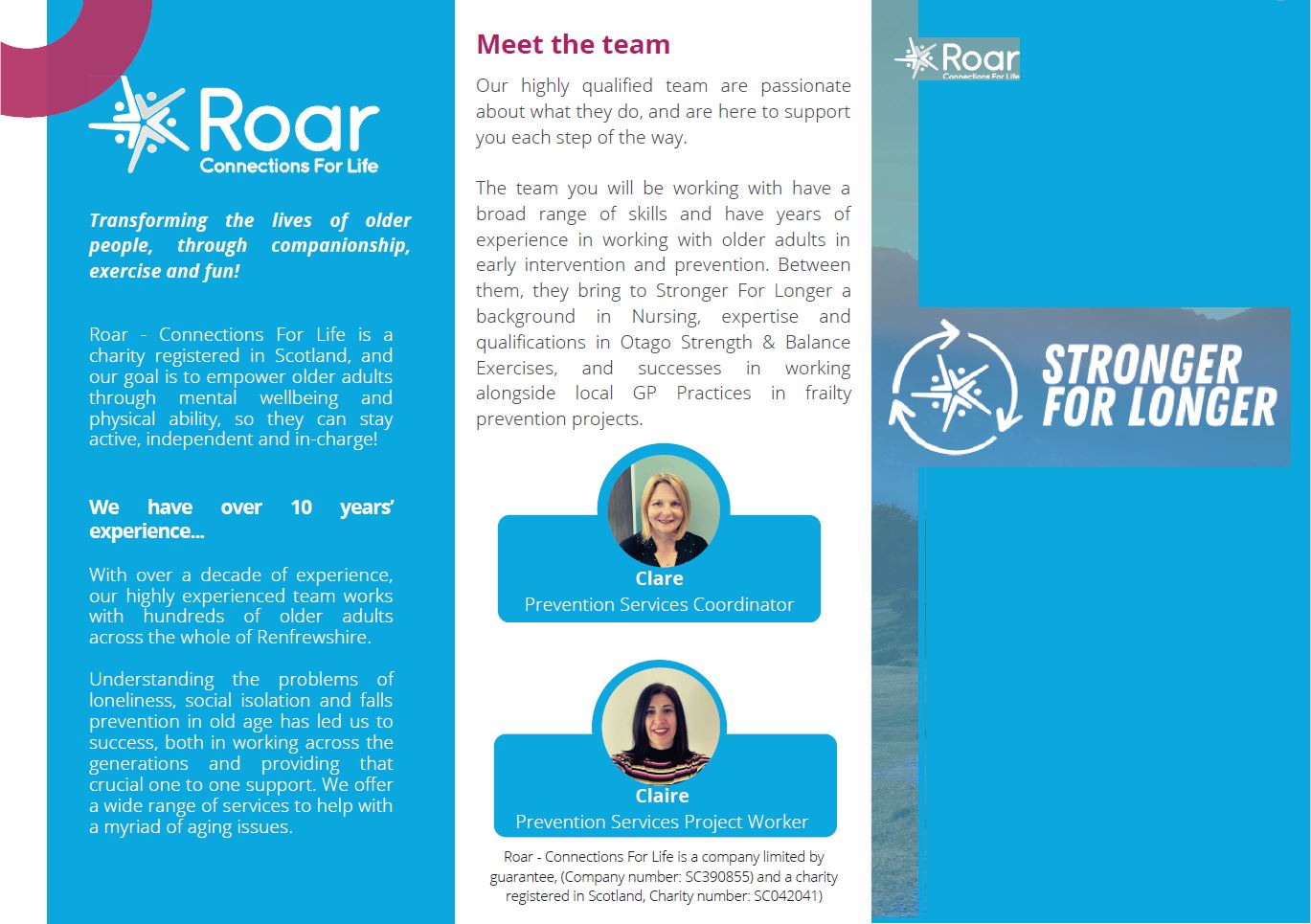 Roar
Connections For Life

Transforming the lives of older people, through companionship, exercise and fun!

Roar - Connections For Life is a charity registered in Scotland, and our goal is to empower older adults through mental wellbeing and physical ability, so they can stay active, independent and in-charge!

We have over 10 years' experience...

With over a decade of experience, our highly experienced team works with hundreds of older adults across the whole of Renfrewshire.

Understanding the problems of loneliness, social isolation and falls prevention in old age has led us to success, both in working across the generations and providing that crucial one to one support. We offer a wide range of services to help with a myriad of aging issues.

Meet the team

Our highly qualified team are passionate about what they do, and are here to support you each step of the way.

The team you will be working with have a broad range of skills and have years of experience in working with older adults in early intervention and prevention. Between them, they bring to Stronger For Longer a background in Nursing, expertise and qualifications in Otago Strength & Balance Exercises, and successes in working alongside local GP Practices in frailty prevention projects.

Clare
Prevention Services Coordinator

Claire
Prevention Services Project Worker

Roar - Connections For Life is a company limited by guarantee, (Company number: SC390855) and a charity registered in Scotland, Charity number: SC042041)

Roar
Connections For Life

STRONGER FOR LONGER